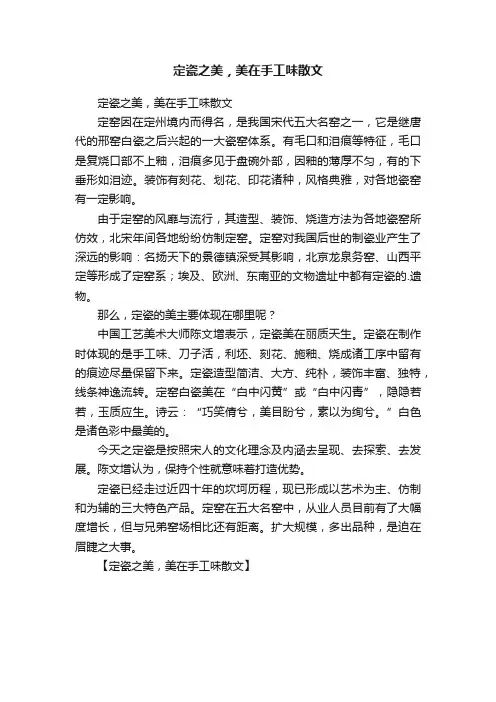 定瓷之美，美在手工味散文

定瓷之美，美在手工味散文

定窑因在定州境内而得名，是我国宋代五大名窑之一，它是继唐代的邢窑白瓷之后兴起的一大瓷窑体系。有毛口和泪痕等特征，毛口是复烧口部不上釉，泪痕多见于盘碗外部，因釉的薄厚不匀，有的下垂形如泪迹。装饰有刻花、划花、印花诸种，风格典雅，对各地瓷窑有一定影响。

由于定窑的风靡与流行，其造型、装饰、烧造方法为各地瓷窑所仿效，北宋年间各地纷纷仿制定窑。定窑对我国后世的制瓷业产生了深远的影响：名扬天下的景德镇深受其影响，北京龙泉务窑、山西平定等形成了定窑系；埃及、欧洲、东南亚的文物遗址中都有定瓷的.遗物。

那么，定瓷的美主要体现在哪里呢？

中国工艺美术大师陈文增表示，定瓷美在丽质天生。定瓷在制作时体现的是手工味、刀子活，利坯、刻花、施釉、烧成诸工序中留有的痕迹尽量保留下来。定瓷造型简洁、大方、纯朴，装饰丰富、独特，线条神逸流转。定窑白瓷美在“白中闪黄”或“白中闪青”，隐隐若若，玉质应生。诗云：“巧笑倩兮，美目盼兮，素以为绚兮。”白色是诸色彩中最美的。

今天之定瓷是按照宋人的文化理念及内涵去呈现、去探索、去发展。陈文增认为，保持个性就意味着打造优势。

定瓷已经走过近四十年的坎坷历程，现已形成以艺术为主、仿制和为辅的三大特色产品。定窑在五大名窑中，从业人员目前有了大幅度增长，但与兄弟窑场相比还有距离。扩大规模，多出品种，是迫在眉睫之大事。

【定瓷之美，美在手工味散文】